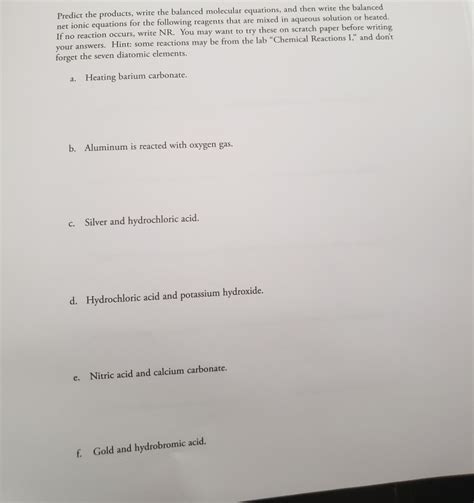 Predict the products, write the balanced molecular equations, and then write the balanced net ionic equations for the following reagents that are mixed in aqueous solution or heated. If no reaction occurs, write NR. You may want to try these on scratch paper before writing your answers. Hint: some reactions may be from the lab "Chemical Reactions I," and don't forget the seven diatomic elements.

a. Heating barium carbonate.

b. Aluminum is reacted with oxygen gas.

c. Silver and hydrochloric acid.

d. Hydrochloric acid and potassium hydroxide.

e. Nitric acid and calcium carbonate.

f. Gold and hydrobromic acid.